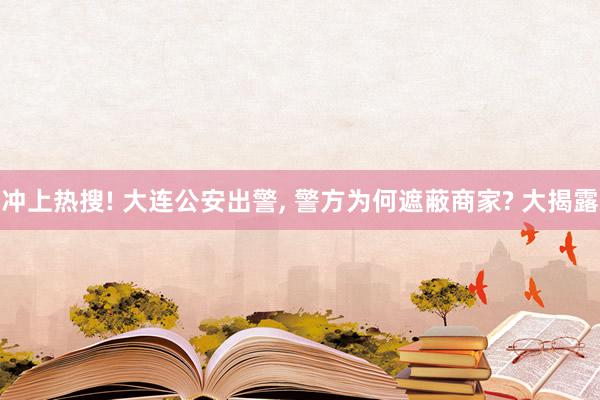 冲上热搜! 大连公安出警, 警方为何遮蔽商家? 大揭露